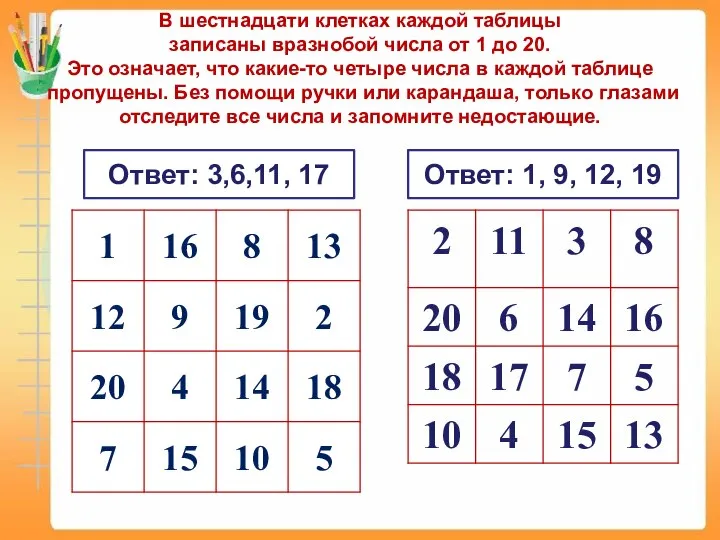 В шестнадцати клетках каждой таблицы записаны вразнобой числа от 1 до 20. Это означает, что какие-то четыре числа в каждой таблице пропущены. Без помощи ручки или карандаша, только глазами отследите все числа и запомните недостающие.

Ответ: 3,6,11, 17

| 1 | 16 | 8 | 13 |
|---|---|---|---|
| 12 | 9 | 19 | 2 |
| 20 | 4 | 14 | 18 |
| 7 | 15 | 10 | 5 |

Ответ: 1, 9, 12, 19

| 2 | 11 | 3 | 8 |
|---|---|---|---|
| 20 | 6 | 14 | 16 |
| 18 | 17 | 7 | 5 |
| 10 | 4 | 15 | 13 |